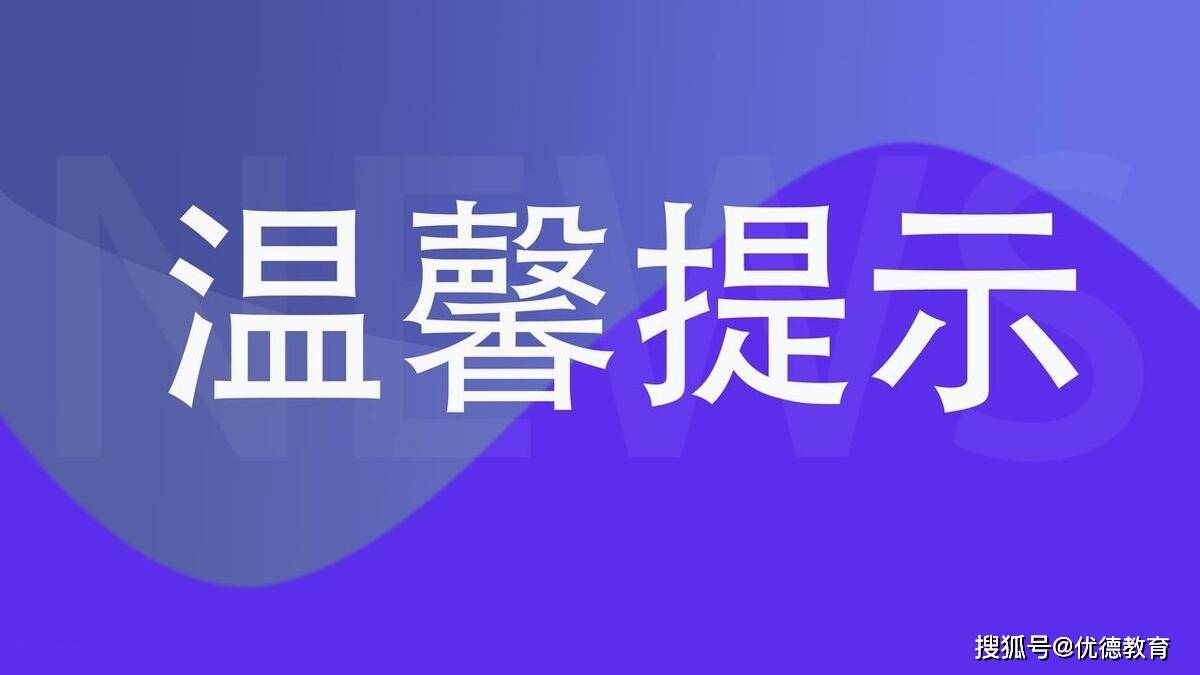 NEWS

温馨提示

搜狐号@优德教育